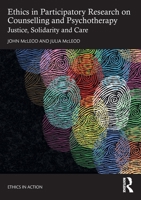 Ethics in Participatory Research on Counselling and Psychotherapy
Justice, Solidarity and Care

JOHN McLEOD AND JULIA McLEOD

ETHICS IN ACTION

R